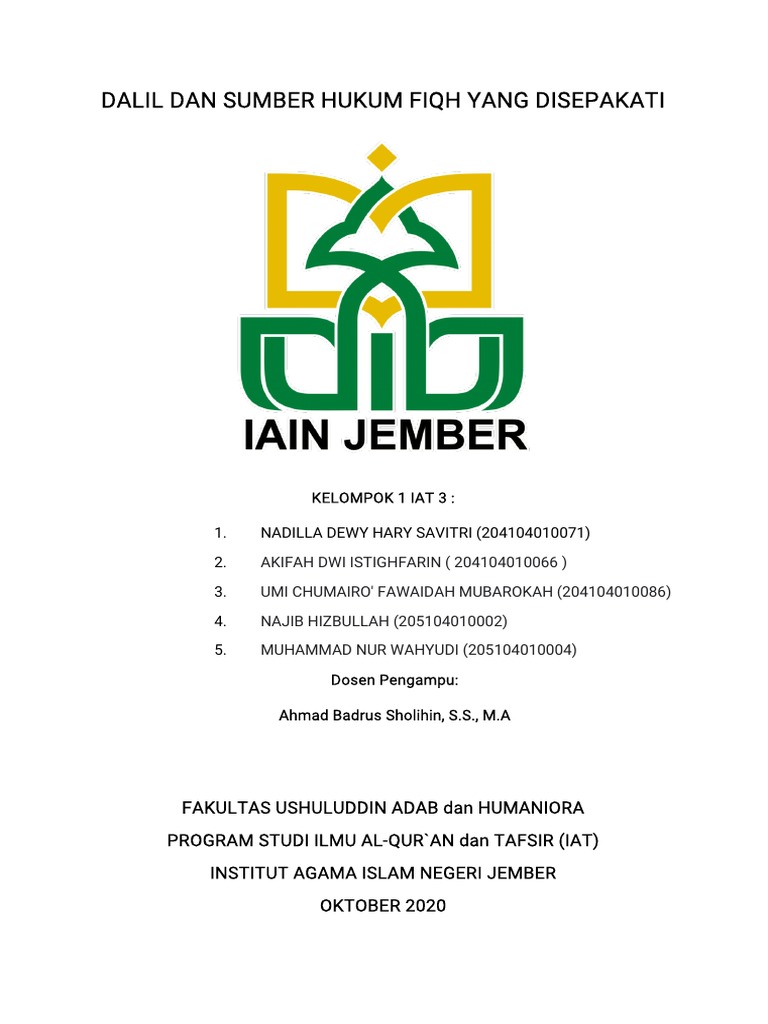 DALIL DAN SUMBER HUKUM FIQH YANG DISEPAKATI

IAIN JEMBER

KELOMPOK 1 IAT 3 :

1. NADILLA DEWY HARY SAVITRI (204104010071)
2. AKIFAH DWI ISTIGHFARIN ( 204104010066 )
3. UMI CHUMAIRO' FAWAIDAH MUBAROKAH (204104010086)
4. NAJIB HIZBULLAH (205104010002)
5. MUHAMMAD NUR WAHYUDI (205104010004)

Dosen Pengampu:

Ahmad Badrus Sholihin, S.S., M.A

FAKULTAS USHULUDDIN ADAB dan HUMANIORA

PROGRAM STUDI ILMU AL-QUR`AN dan TAFSIR (IAT)

INSTITUT AGAMA ISLAM NEGERI JEMBER

OKTOBER 2020